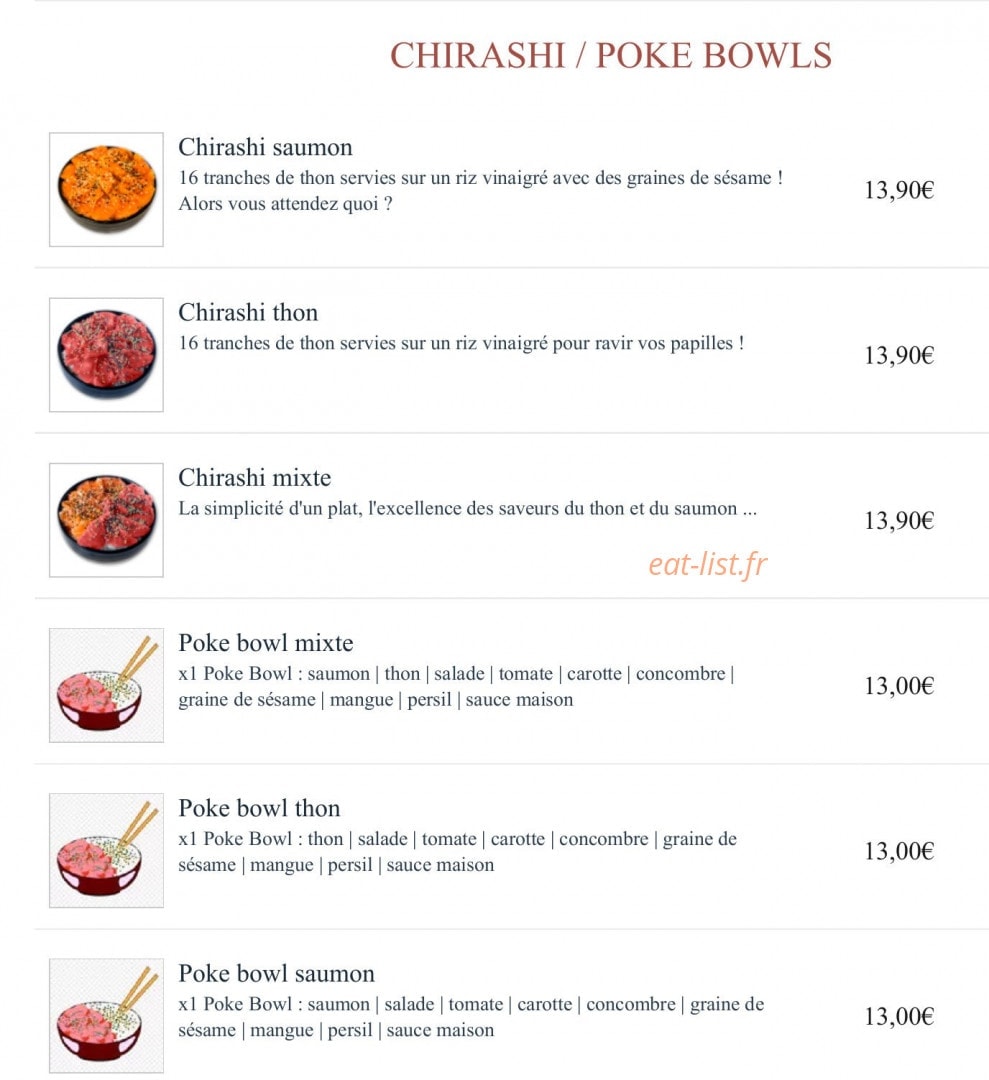 CHIRASHI / POKE BOWLS

Chirashi saumon
16 tranches de thon servies sur un riz vinaigré avec des graines de sésame ! Alors vous attendez quoi ?
13,90€

Chirashi thon
16 tranches de thon servies sur un riz vinaigré pour ravir vos papilles !
13,90€

Chirashi mixte
La simplicité d'un plat, l'excellence des saveurs du thon et du saumon ...
13,90€

eat-list.fr

Poke bowl mixte
x1 Poke Bowl : saumon | thon | salade | tomate | carotte | concombre | graine de sésame | mangue | persil | sauce maison
13,00€

Poke bowl thon
x1 Poke Bowl : thon | salade | tomate | carotte | concombre | graine de sésame | mangue | persil | sauce maison
13,00€

Poke bowl saumon
x1 Poke Bowl : saumon | salade | tomate | carotte | concombre | graine de sésame | mangue | persil | sauce maison
13,00€